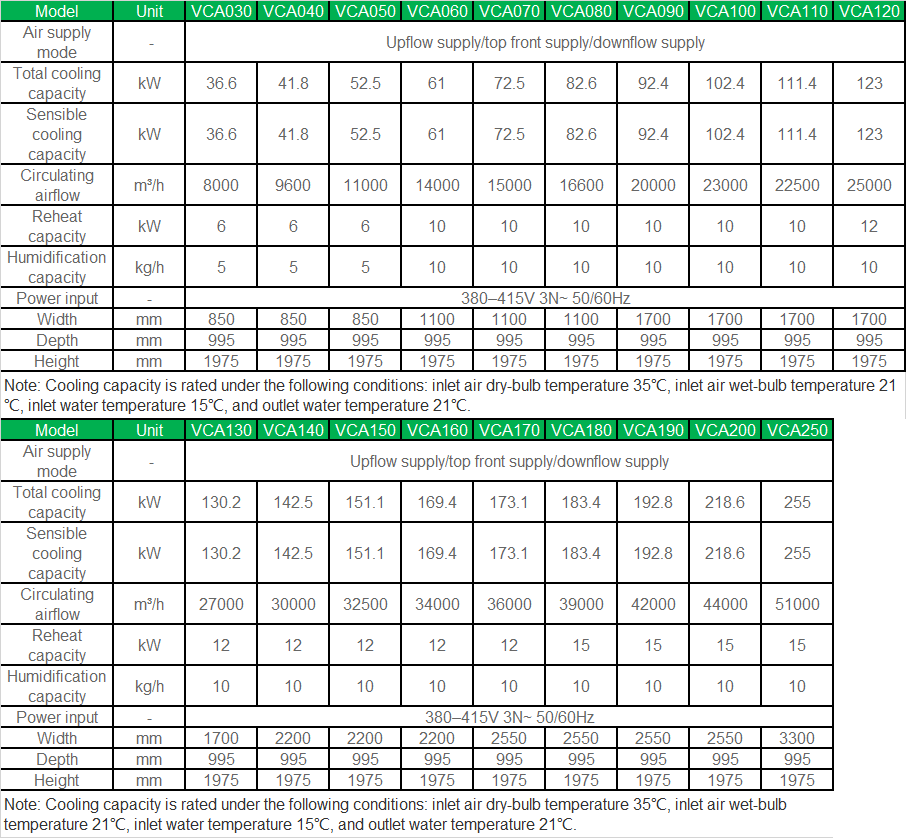 | Model | Unit | VCA030 | VCA040 | VCA050 | VCA060 | VCA070 | VCA080 | VCA090 | VCA100 | VCA110 | VCA120 |
|---|---|---|---|---|---|---|---|---|---|---|---|
| Air supply mode | - | Upflow supply/top front supply/downflow supply | | | | | | | | | |
| Total cooling capacity | kW | 36.6 | 41.8 | 52.5 | 61 | 72.5 | 82.6 | 92.4 | 102.4 | 111.4 | 123 |
| Sensible cooling capacity | kW | 36.6 | 41.8 | 52.5 | 61 | 72.5 | 82.6 | 92.4 | 102.4 | 111.4 | 123 |
| Circulating airflow | m³/h | 8000 | 9600 | 11000 | 14000 | 15000 | 16600 | 20000 | 23000 | 22500 | 25000 |
| Reheat capacity | kW | 6 | 6 | 6 | 10 | 10 | 10 | 10 | 10 | 10 | 12 |
| Humidification capacity | kg/h | 5 | 5 | 5 | 10 | 10 | 10 | 10 | 10 | 10 | 10 |
| Power input | - | 380–415V 3N~ 50/60Hz | | | | | | | | | |
| Width | mm | 850 | 850 | 850 | 1100 | 1100 | 1100 | 1700 | 1700 | 1700 | 1700 |
| Depth | mm | 995 | 995 | 995 | 995 | 995 | 995 | 995 | 995 | 995 | 995 |
| Height | mm | 1975 | 1975 | 1975 | 1975 | 1975 | 1975 | 1975 | 1975 | 1975 | 1975 |

Note: Cooling capacity is rated under the following conditions: inlet air dry-bulb temperature 35℃, inlet air wet-bulb temperature 21 ℃, inlet water temperature 15℃, and outlet water temperature 21℃.

| Model | Unit | VCA130 | VCA140 | VCA150 | VCA160 | VCA170 | VCA180 | VCA190 | VCA200 | VCA250 |
|---|---|---|---|---|---|---|---|---|---|---|
| Air supply mode | - | Upflow supply/top front supply/downflow supply | | | | | | | | |
| Total cooling capacity | kW | 130.2 | 142.5 | 151.1 | 169.4 | 173.1 | 183.4 | 192.8 | 218.6 | 255 |
| Sensible cooling capacity | kW | 130.2 | 142.5 | 151.1 | 169.4 | 173.1 | 183.4 | 192.8 | 218.6 | 255 |
| Circulating airflow | m³/h | 27000 | 30000 | 32500 | 34000 | 36000 | 39000 | 42000 | 44000 | 51000 |
| Reheat capacity | kW | 12 | 12 | 12 | 12 | 12 | 15 | 15 | 15 | 15 |
| Humidification capacity | kg/h | 10 | 10 | 10 | 10 | 10 | 10 | 10 | 10 | 10 |
| Power input | - | 380–415V 3N~ 50/60Hz | | | | | | | | |
| Width | mm | 1700 | 2200 | 2200 | 2200 | 2550 | 2550 | 2550 | 2550 | 3300 |
| Depth | mm | 995 | 995 | 995 | 995 | 995 | 995 | 995 | 995 | 995 |
| Height | mm | 1975 | 1975 | 1975 | 1975 | 1975 | 1975 | 1975 | 1975 | 1975 |

Note: Cooling capacity is rated under the following conditions: inlet air dry-bulb temperature 35℃, inlet air wet-bulb temperature 21℃, inlet water temperature 15℃, and outlet water temperature 21℃.